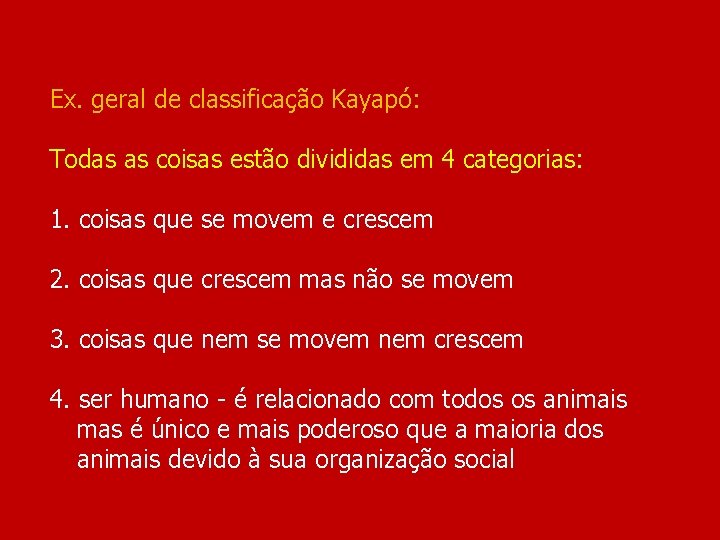 Ex. geral de classificação Kayapó:

Todas as coisas estão divididas em 4 categorias:

1. coisas que se movem e crescem

2. coisas que crescem mas não se movem

3. coisas que nem se movem nem crescem

4. ser humano - é relacionado com todos os animais mas é único e mais poderoso que a maioria dos animais devido à sua organização social